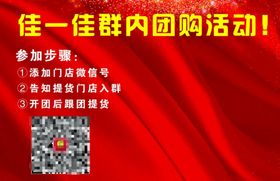 佳一佳群内团购活动！

参加步骤：
①添加门店微信号
②告知提货门店入群
③开团后跟团提货